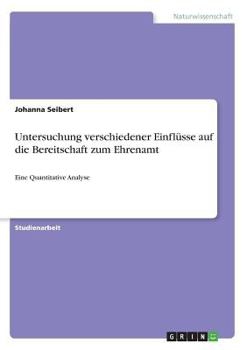 Naturwissenschaft

Johanna Seibert

Untersuchung verschiedener Einflüsse auf die Bereitschaft zum Ehrenamt

Eine Quantitative Analyse

Studienarbeit

GRIN